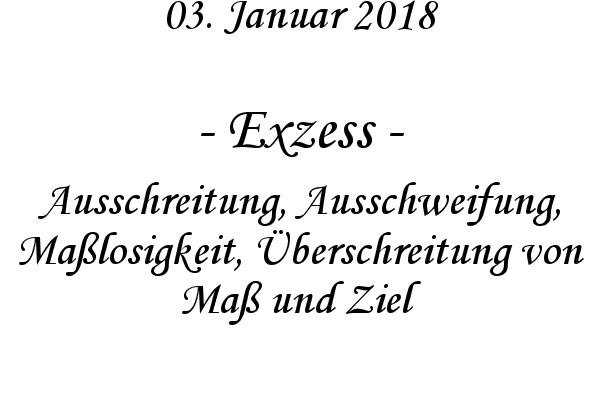 03. Januar 2018

- Exzess -

Ausschreitung, Ausschweifung, Maßlosigkeit, Überschreitung von Maß und Ziel